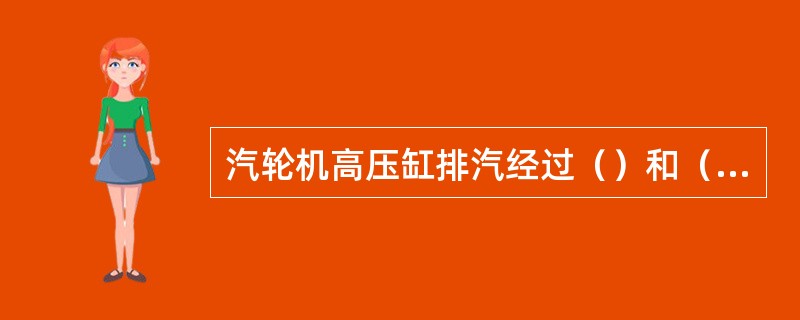 汽轮机高压缸排汽经过（）和（...